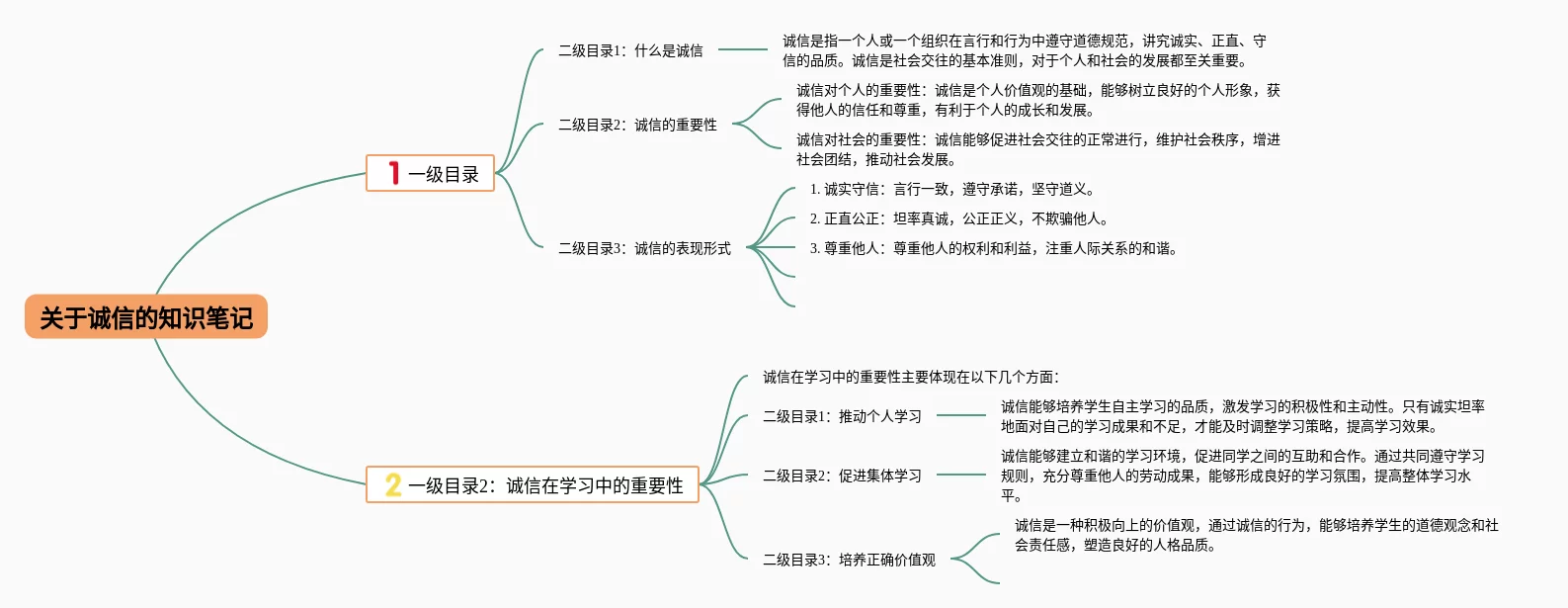 关于诚信的知识笔记

1 一级目录

二级目录1：什么是诚信

诚信是指一个人或一个组织在言行和行为中遵守道德规范，讲究诚实、正直、守信的品质。诚信是社会交往的基本准则，对于个人和社会的发展都至关重要。

二级目录2：诚信的重要性

诚信对个人的重要性：诚信是个人价值观的基础，能够树立良好的个人形象，获得他人的信任和尊重，有利于个人的成长和发展。

诚信对社会的重要性：诚信能够促进社会交往的正常进行，维护社会秩序，增进社会团结，推动社会发展。

二级目录3：诚信的表现形式

1. 诚实守信：言行一致，遵守承诺，坚守道义。

2. 正直公正：坦率真诚，公正正义，不欺骗他人。

3. 尊重他人：尊重他人的权利和利益，注重人际关系的和谐。

2 一级目录2：诚信在学习中的重要性

诚信在学习中的重要性主要体现在以下几个方面：

二级目录1：推动个人学习

诚信能够培养学生自主学习的品质，激发学习的积极性和主动性。只有诚实坦率地面对自己的学习成果和不足，才能及时调整学习策略，提高学习效果。

二级目录2：促进集体学习

诚信能够建立和谐的学习环境，促进同学之间的互助和合作。通过共同遵守学习规则，充分尊重他人的劳动成果，能够形成良好的学习氛围，提高整体学习水平。

二级目录3：培养正确价值观

诚信是一种积极向上的价值观，通过诚信的行为，能够培养学生的道德观念和社会责任感，塑造良好的人格品质。